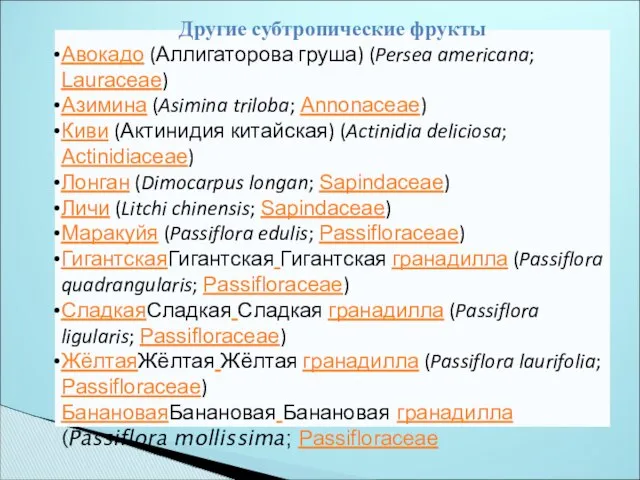 Другие субтропические фрукты

•Авокадо (Аллигаторова груша) (Persea americana; Lauraceae)
•Азимина (Asimina triloba; Annonaceae)
•Киви (Актинидия китайская) (Actinidia deliciosa; Actinidiaceae)
•Лонган (Dimocarpus longan; Sapindaceae)
•Личи (Litchi chinensis; Sapindaceae)
•Маракуйя (Passiflora edulis; Passifloraceae)
•ГигантскаяГигантская Гигантская гранадилла (Passiflora quadrangularis; Passifloraceae)
•СладкаяСладкая Сладкая гранадилла (Passiflora ligularis; Passifloraceae)
•ЖёлтаяЖёлтая Жёлтая гранадилла (Passiflora laurifolia; Passifloraceae)
БанановаяБанановая Банановая гранадилла (Passiflora mollissima; Passifloraceae